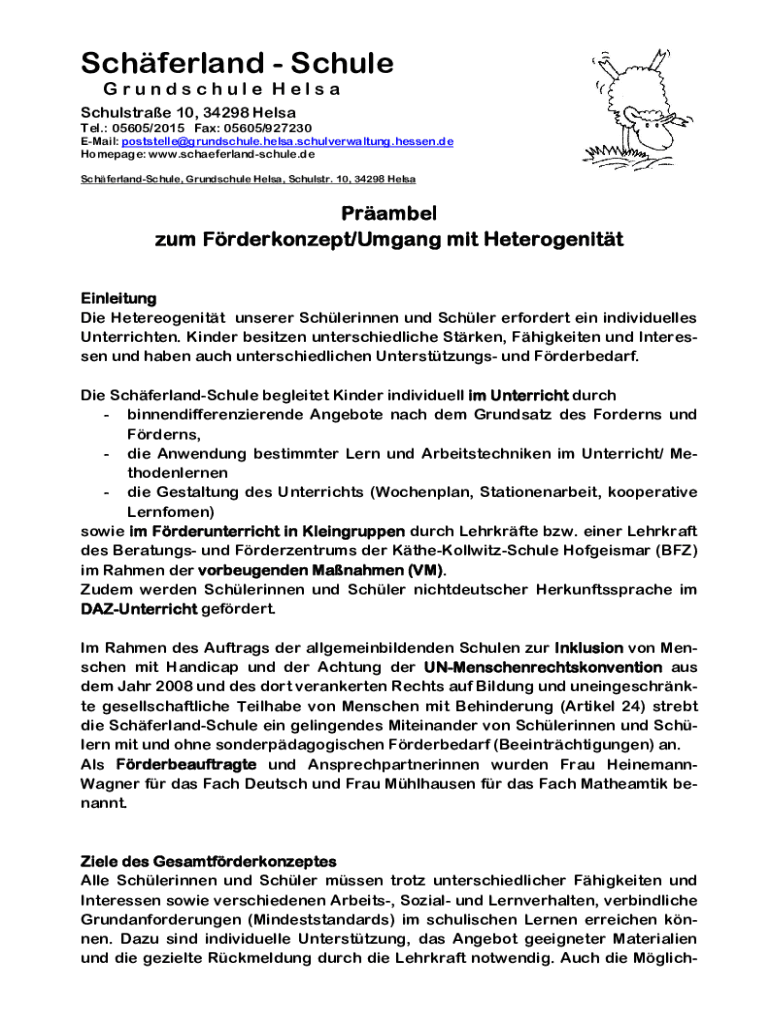 Schäferland - Schule
Grundschule Helsa

Schulstraße 10, 34298 Helsa
Tel.: 05605/2015 Fax: 05605/927230
E-Mail: poststelle@grundschule.helsa.schulverwaltung.hessen.de
Homepage: www.schaeferland-schule.de

Schäferland-Schule, Grundschule Helsa, Schulstr. 10, 34298 Helsa

Präambel
zum Förderkonzept/Umgang mit Heterogenität

Einleitung
Die Hetereogenität unserer Schülerinnen und Schüler erfordert ein individuelles Unterrichten. Kinder besitzen unterschiedliche Stärken, Fähigkeiten und Interessen und haben auch unterschiedlichen Unterstützungs- und Förderbedarf.

Die Schäferland-Schule begleitet Kinder individuell im Unterricht durch
- binnendifferenzierende Angebote nach dem Grundsatz des Forderns und Förderns,
- die Anwendung bestimmter Lern und Arbeitstechniken im Unterricht/ Methodenlernen
- die Gestaltung des Unterrichts (Wochenplan, Stationenarbeit, kooperative Lernfomen)
sowie im Förderunterricht in Kleingruppen durch Lehrkräfte bzw. einer Lehrkraft des Beratungs- und Förderzentrums der Käthe-Kollwitz-Schule Hofgeismar (BFZ) im Rahmen der vorbeugenden Maßnahmen (VM).
Zudem werden Schülerinnen und Schüler nichtdeutscher Herkunftssprache im DAZ-Unterricht gefördert.

Im Rahmen des Auftrags der allgemeinbildenden Schulen zur Inklusion von Menschen mit Handicap und der Achtung der UN-Menschenrechtskonvention aus dem Jahr 2008 und des dort verankerten Rechts auf Bildung und uneingeschränkte gesellschaftliche Teilhabe von Menschen mit Behinderung (Artikel 24) strebt die Schäferland-Schule ein gelingendes Miteinander von Schülerinnen und Schülern mit und ohne sonderpädagogischen Förderbedarf (Beeinträchtigungen) an.
Als Förderbeauftragte und Ansprechpartnerinnen wurden Frau Heinemann-Wagner für das Fach Deutsch und Frau Mühlhausen für das Fach Matheamtik benannt.

Ziele des Gesamtförderkonzeptes
Alle Schülerinnen und Schüler müssen trotz unterschiedlicher Fähigkeiten und Interessen sowie verschiedenen Arbeits-, Sozial- und Lernverhalten, verbindliche Grundanforderungen (Mindeststandards) im schulischen Lernen erreichen können. Dazu sind individuelle Unterstützung, das Angebot geeigneter Materialien und die gezielte Rückmeldung durch die Lehrkraft notwendig. Auch die Möglich-